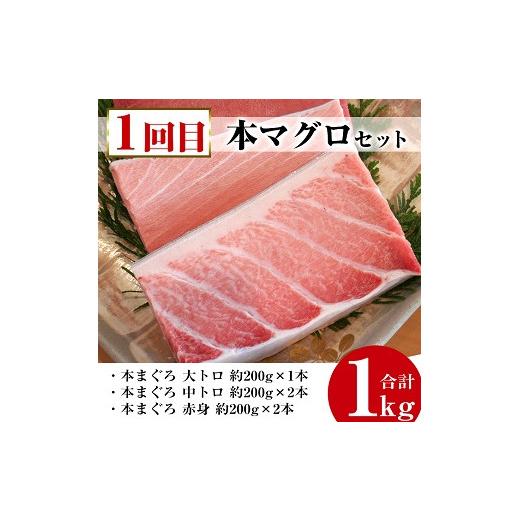 1回目 本マグロセット

・本まぐろ 大トロ 約200g×1本
・本まぐろ 中トロ 約200g×2本
・本まぐろ 赤身 約200g×2本

合計 1kg